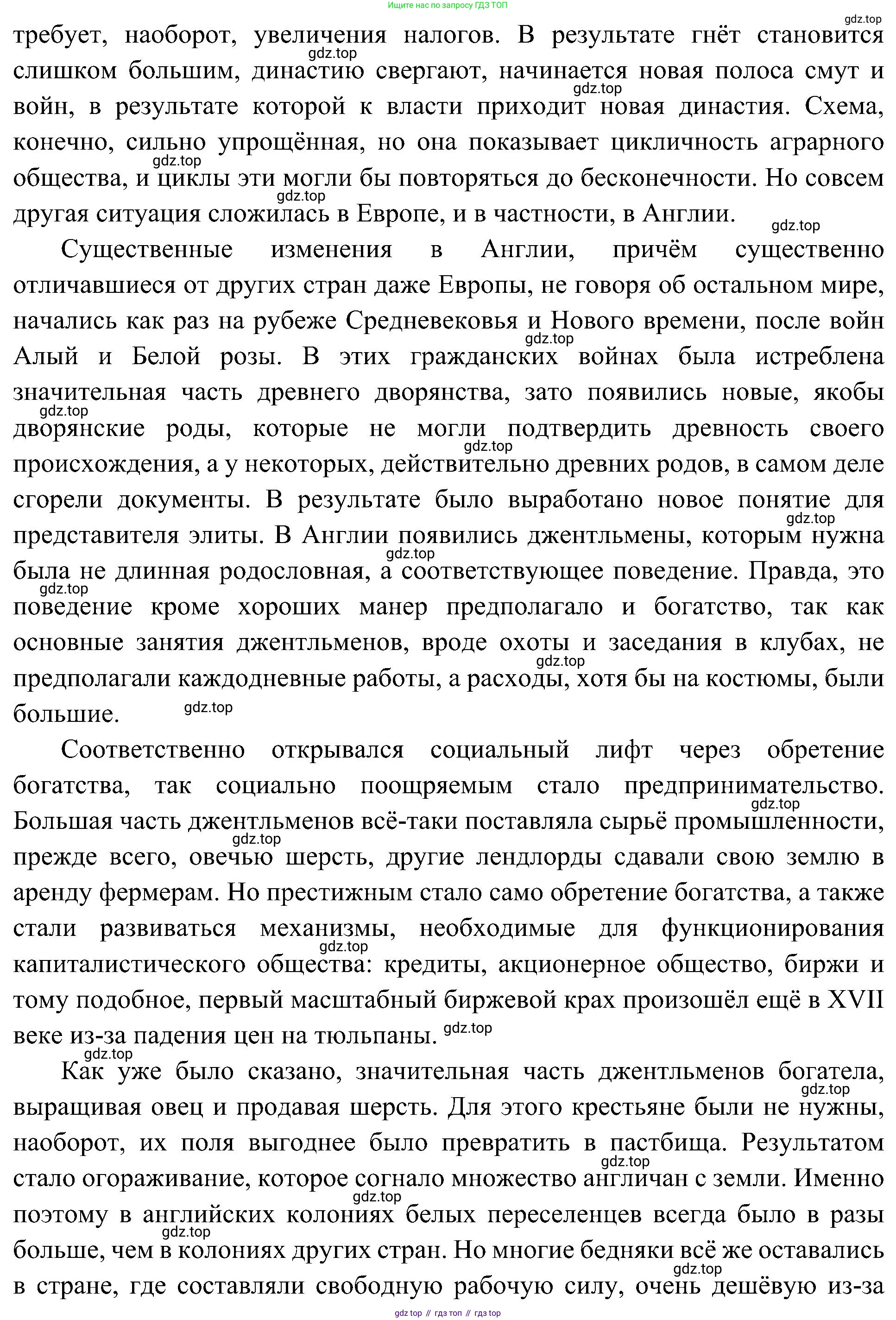 Ищите нас по запросу ГДЗ ТОП

gdz.top

требует, наоборот, увеличения налогов. В результате гнёт становится слишком большим, династию свергают, начинается новая полоса смут и войн, в результате которой к власти приходит новая династия. Схема, конечно, сильно упрощённая, но она показывает цикличность аграрного общества, и циклы эти могли бы повторяться до бесконечности. Но совсем другая ситуация сложилась в Европе, и в частности, в Англии.

Существенные изменения в Англии, причём существенно отличавшиеся от других стран даже Европы, не говоря об остальном мире, начались как раз на рубеже Средневековья и Нового времени, после войн Алый и Белой розы. В этих гражданских войнах была истреблена значительная часть древнего дворянства, зато появились новые, якобы дворянские роды, которые не могли подтвердить древность своего происхождения, а у некоторых, действительно древних родов, в самом деле сгорели документы. В результате было выработано новое понятие для представителя элиты. В Англии появились джентльмены, которым нужна была не длинная родословная, а соответствующее поведение. Правда, это поведение кроме хороших манер предполагало и богатство, так как основные занятия джентльменов, вроде охоты и заседания в клубах, не предполагали каждодневные работы, а расходы, хотя бы на костюмы, были большие.

Соответственно открывался социальный лифт через обретение богатства, так социально поощряемым стало предпринимательство. Большая часть джентльменов всё-таки поставляла сырьё промышленности, прежде всего, овечью шерсть, другие лендлорды сдавали свою землю в аренду фермерам. Но престижным стало само обретение богатства, а также стали развиваться механизмы, необходимые для функционирования капиталистического общества: кредиты, акционерное общество, биржи и тому подобное, первый масштабный биржевой крах произошёл ещё в XVII веке из-за падения цен на тюльпаны.

Как уже было сказано, значительная часть джентльменов богатела, выращивая овец и продавая шерсть. Для этого крестьяне были не нужны, наоборот, их поля выгоднее было превратить в пастбища. Результатом стало огораживание, которое согнало множество англичан с земли. Именно поэтому в английских колониях белых переселенцев всегда было в разы больше, чем в колониях других стран. Но многие бедняки всё же оставались в стране, где составляли свободную рабочую силу, очень дешёвую из-за

gdz top // гдз топ // гдз top